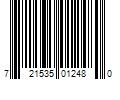 7 21535 01248 0